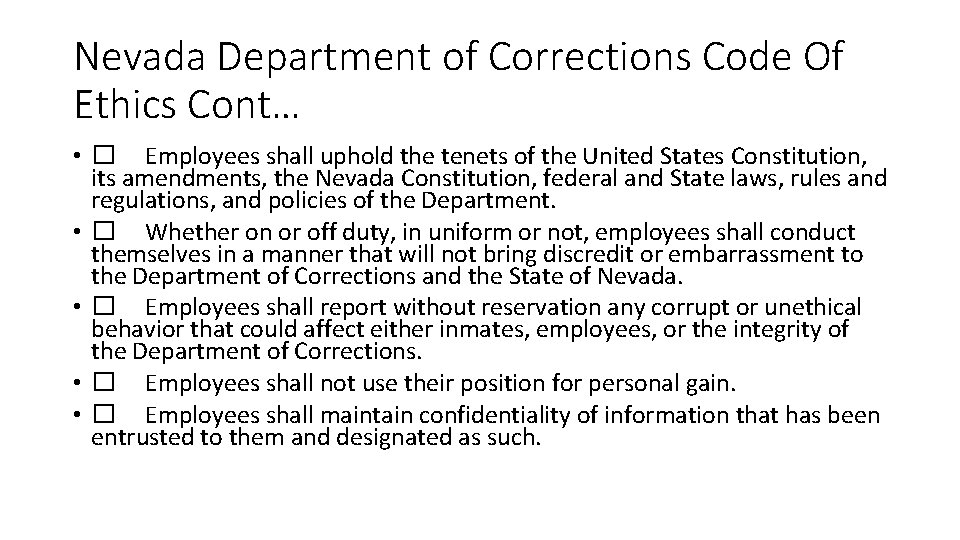 Nevada Department of Corrections Code Of Ethics Cont…

• ☐ Employees shall uphold the tenets of the United States Constitution, its amendments, the Nevada Constitution, federal and State laws, rules and regulations, and policies of the Department.
• ☐ Whether on or off duty, in uniform or not, employees shall conduct themselves in a manner that will not bring discredit or embarrassment to the Department of Corrections and the State of Nevada.
• ☐ Employees shall report without reservation any corrupt or unethical behavior that could affect either inmates, employees, or the integrity of the Department of Corrections.
• ☐ Employees shall not use their position for personal gain.
• ☐ Employees shall maintain confidentiality of information that has been entrusted to them and designated as such.